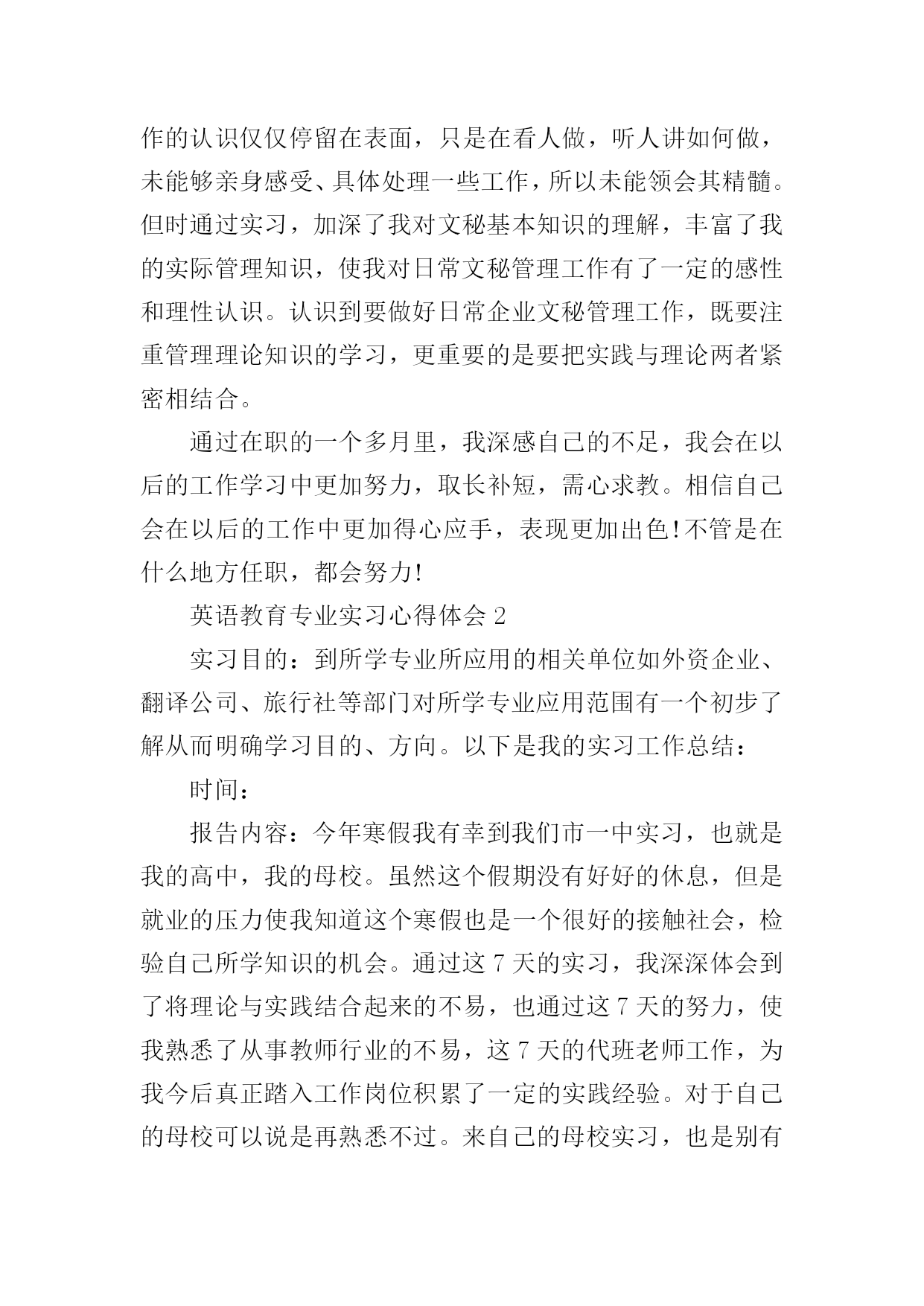 作的认识仅仅停留在表面，只是在看人做，听人讲如何做，未能够亲身感受、具体处理一些工作，所以未能领会其精髓。但时通过实习，加深了我对文秘基本知识的理解，丰富了我的实际管理知识，使我对日常文秘管理工作有了一定的感性和理性认识。认识到要做好日常企业文秘管理工作，既要注重管理理论知识的学习，更重要的是要把实践与理论两者紧密相结合。

通过在职的一个多月里，我深感自己的不足，我会在以后的工作学习中更加努力，取长补短，需心求教。相信自己会在以后的工作中更加得心应手，表现更加出色!不管是在什么地方任职，都会努力!

英语教育专业实习心得体会 2

实习目的：到所学专业所应用的相关单位如外资企业、翻译公司、旅行社等部门对所学专业应用范围有一个初步了解从而明确学习目的、方向。以下是我的实习工作总结：

时间：

报告内容：今年寒假我有幸到我们市一中实习，也就是我的高中，我的母校。虽然这个假期没有好好的休息，但是就业的压力使我知道这个寒假也是一个很好的接触社会，检验自己所学知识的机会。通过这 7 天的实习，我深深体会到了将理论与实践结合起来的不易，也通过这 7 天的努力，使我熟悉了从事教师行业的不易，这 7 天的代班老师工作，为我今后真正踏入工作岗位积累了一定的实践经验。对于自己的母校可以说是再熟悉不过。来自己的母校实习，也是别有